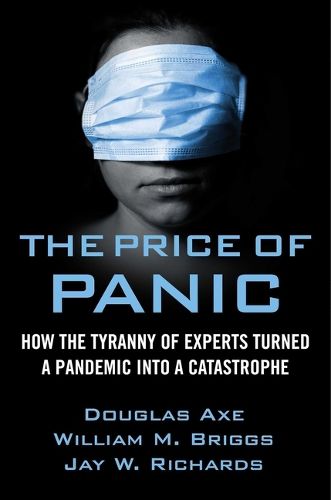 THE PRICE OF
PANIC

HOW THE TYRANNY OF EXPERTS TURNED
A PANDEMIC INTO A CATASTROPHE

DOUGLAS AXE
WILLIAM M. BRIGGS
JAY W. RICHARDS